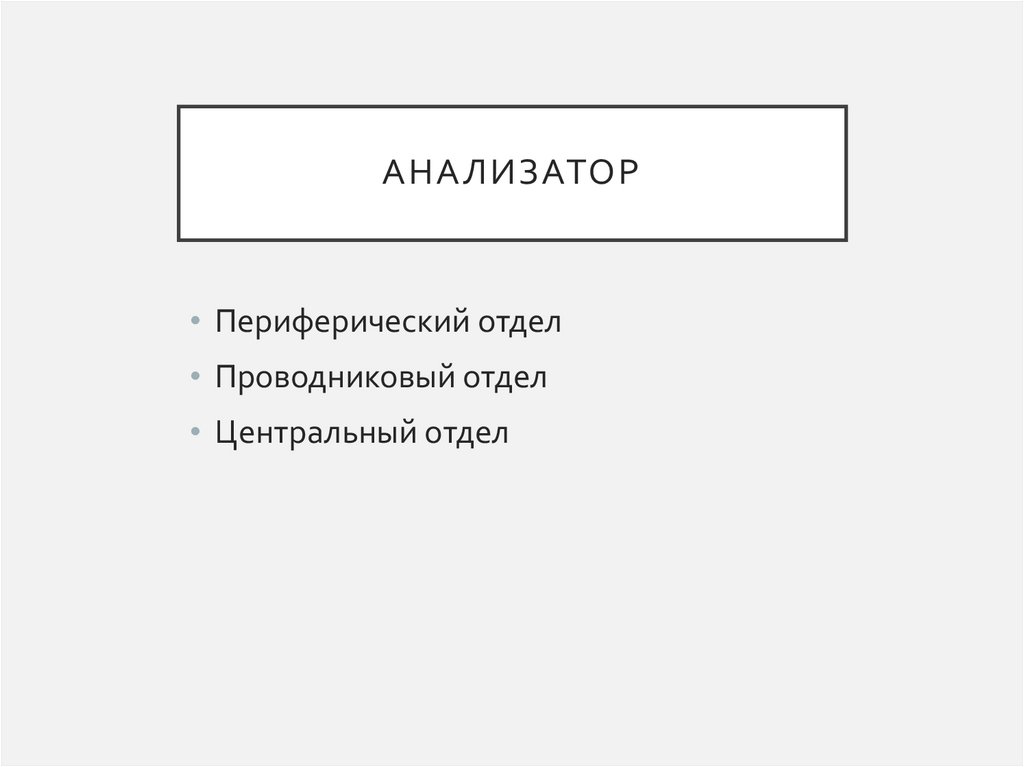 АНАЛИЗАТОР

• Периферический отдел
• Проводниковый отдел
• Центральный отдел